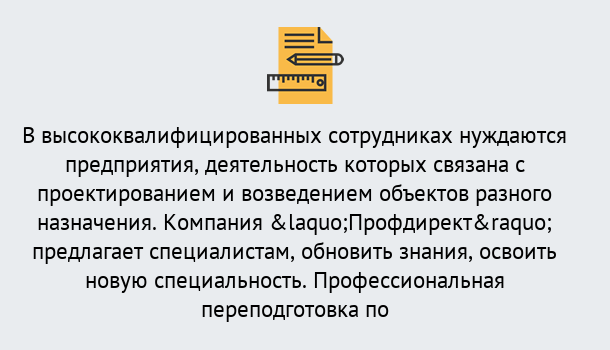 В высококвалифицированных сотрудниках нуждаются предприятия, деятельность которых связана с проектированием и возведением объектов разного назначения. Компания &laquo;Профдирект&raquo; предлагает специалистам, обновить знания, освоить новую специальность. Профессиональная переподготовка по